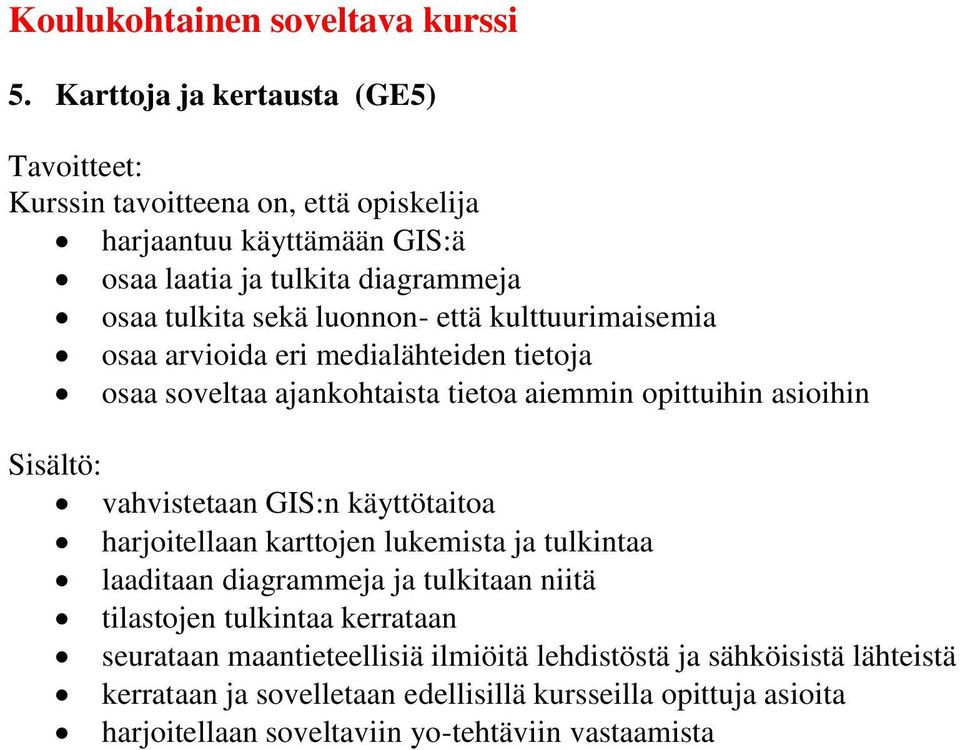 Koulukohtainen soveltava kurssi

5. Karttoja ja kertausta (GE5)

Tavoitteet:
Kurssin tavoitteena on, että opiskelija
• harjaantuu käyttämään GIS:ä
• osaa laatia ja tulkita diagrammeja
• osaa tulkita sekä luonnon- että kulttuurimaisemia
• osaa arvioida eri medialähteiden tietoja
• osaa soveltaa ajankohtaista tietoa aiemmin opittuihin asioihin

Sisältö:
• vahvistetaan GIS:n käyttötaitoa
• harjoitellaan karttojen lukemista ja tulkintaa
• laaditaan diagrammeja ja tulkitaan niitä
• tilastojen tulkintaa kerrataan
• seurataan maantieteellisiä ilmiöitä lehdistöstä ja sähköisistä lähteistä
• kerrataan ja sovelletaan edellisillä kursseilla opittuja asioita
• harjoitellaan soveltaviin yo-tehtäviin vastaamista